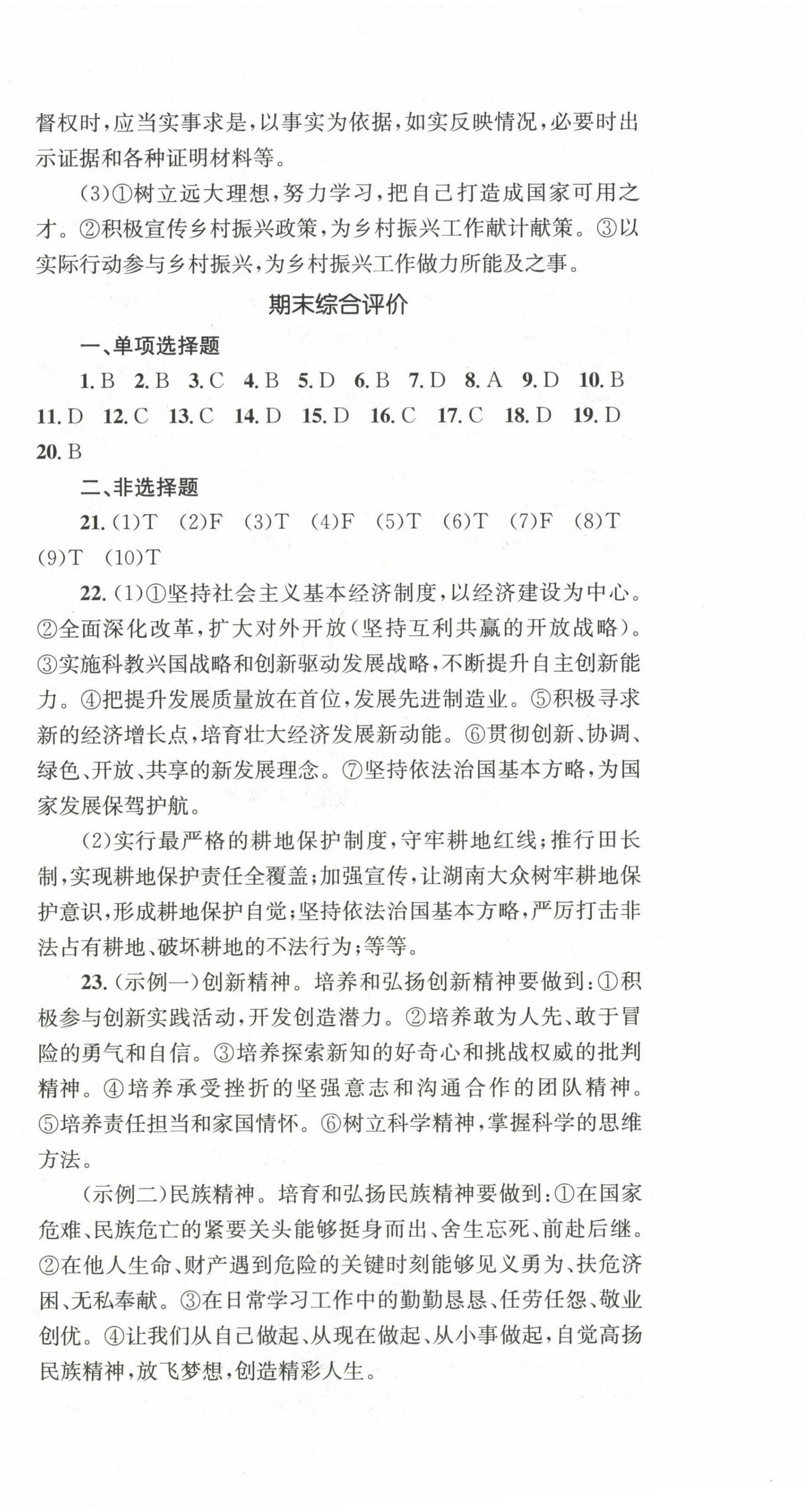 督权时，应当实事求是，以事实为依据，如实反映情况，必要时出示证据和各种证明材料等。

(3)①树立远大理想，努力学习，把自己打造成国家可用之才。②积极宣传乡村振兴政策，为乡村振兴工作献计献策。③以实际行动参与乡村振兴，为乡村振兴工作做力所能及之事。

期末综合评价

一、单项选择题

1. B 2. B 3. C 4. B 5. D 6. B 7. D 8. A 9. D 10. B 11. D 12. C 13. C 14. D 15. D 16. C 17. C 18. D 19. D 20. B

二、非选择题

21. (1)T (2)F (3)T (4)F (5)T (6)T (7)F (8)T (9)T (10)T

22. (1)①坚持社会主义基本经济制度，以经济建设为中心。②全面深化改革，扩大对外开放(坚持互利共赢的开放战略)。③实施科教兴国战略和创新驱动发展战略，不断提升自主创新能力。④把提升发展质量放在首位，发展先进制造业。⑤积极寻求新的经济增长点，培育壮大经济发展新动能。⑥贯彻创新、协调、绿色、开放、共享的新发展理念。⑦坚持依法治国基本方略，为国家发展保驾护航。

(2)实行最严格的耕地保护制度，守牢耕地红线；推行田长制，实现耕地保护责任全覆盖；加强宣传，让湖南大众树牢耕地保护意识，形成耕地保护自觉；坚持依法治国基本方略，严厉打击非法占有耕地、破坏耕地的不法行为；等等。

23. (示例一)创新精神。培养和弘扬创新精神要做到：①积极参与创新实践活动，开发创造潜力。②培养敢为人先、敢于冒险的勇气和自信。③培养探索新知的好奇心和挑战权威的批判精神。④培养承受挫折的坚强意志和沟通合作的团队精神。⑤培养责任担当和家国情怀。⑥树立科学精神，掌握科学的思维方法。

(示例二)民族精神。培育和弘扬民族精神要做到：①在国家危难、民族危亡的紧要关头能够挺身而出、舍生忘死、前赴后继。②在他人生命、财产遇到危险的关键时刻能够见义勇为、扶危济困、无私奉献。③在日常学习工作中的勤勤恳恳、任劳任怨、敬业创优。④让我们从自己做起、从现在做起、从小事做起，自觉高扬民族精神，放飞梦想，创造精彩人生。